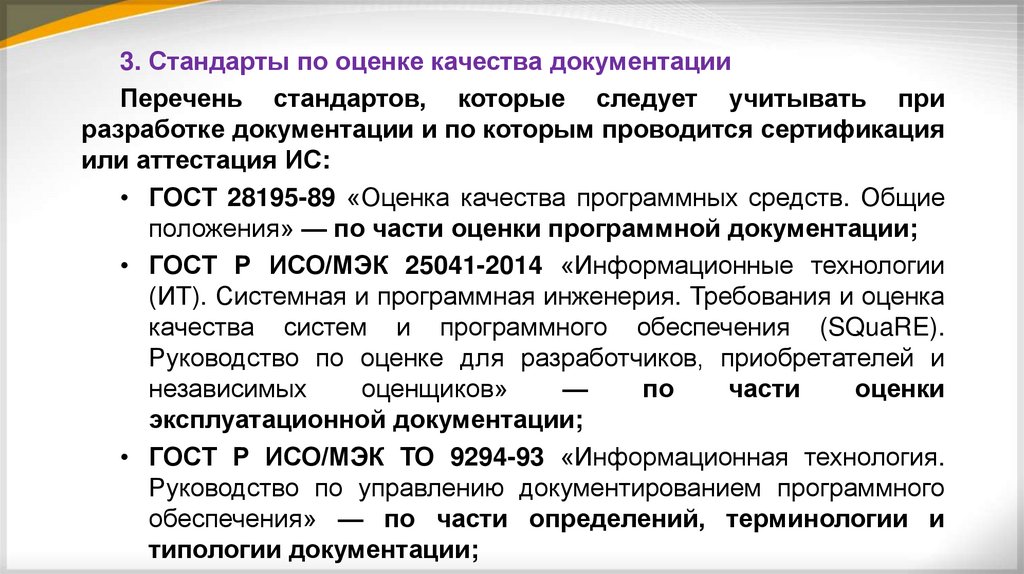 3. Стандарты по оценке качества документации

Перечень стандартов, которые следует учитывать при разработке документации и по которым проводится сертификация или аттестация ИС:

• ГОСТ 28195-89 «Оценка качества программных средств. Общие положения» — по части оценки программной документации;

• ГОСТ Р ИСО/МЭК 25041-2014 «Информационные технологии (ИТ). Системная и программная инженерия. Требования и оценка качества систем и программного обеспечения (SQuaRE). Руководство по оценке для разработчиков, приобретателей и независимых оценщиков» — по части оценки эксплуатационной документации;

• ГОСТ Р ИСО/МЭК ТО 9294-93 «Информационная технология. Руководство по управлению документированием программного обеспечения» — по части определений, терминологии и типологии документации;